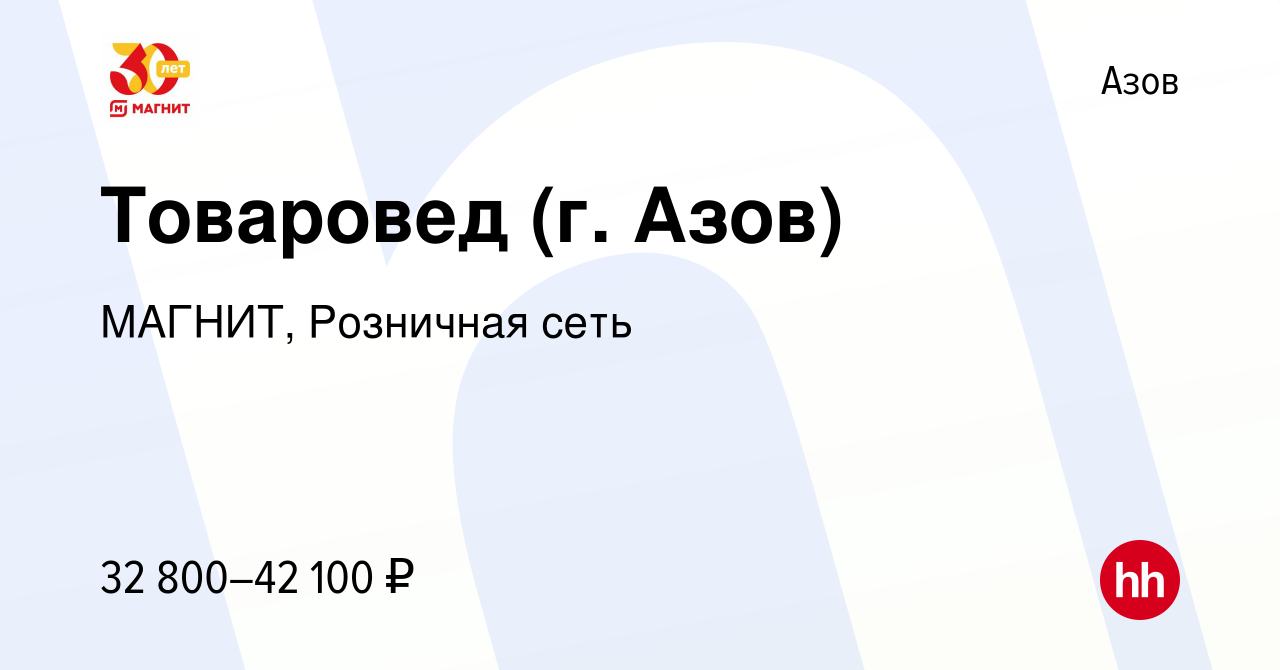 30 лет
МАГНИТ

Азов

Товаровед (г. Азов)

МАГНИТ, Розничная сеть

32 800–42 100 ₽

hh